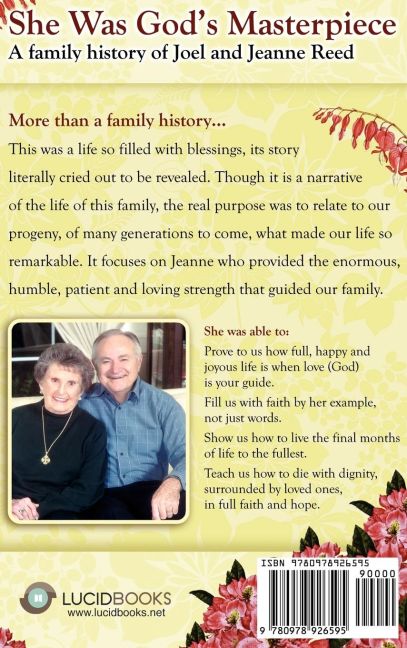 She Was God's Masterpiece
A family history of Joel and Jeanne Reed

More than a family history...

This was a life so filled with blessings, its story literally cried out to be revealed. Though it is a narrative of the life of this family, the real purpose was to relate to our progeny, of many generations to come, what made our life so remarkable. It focuses on Jeanne who provided the enormous, humble, patient and loving strength that guided our family.

She was able to:

Prove to us how full, happy and joyous life is when love (God) is your guide.

Fill us with faith by her example, not just words.

Show us how to live the final months of life to the fullest.

Teach us how to die with dignity, surrounded by loved ones, in full faith and hope.

LUCIDBOOKS
www.lucidbooks.net

ISBN 9780978926595
90000
9 780978 926595